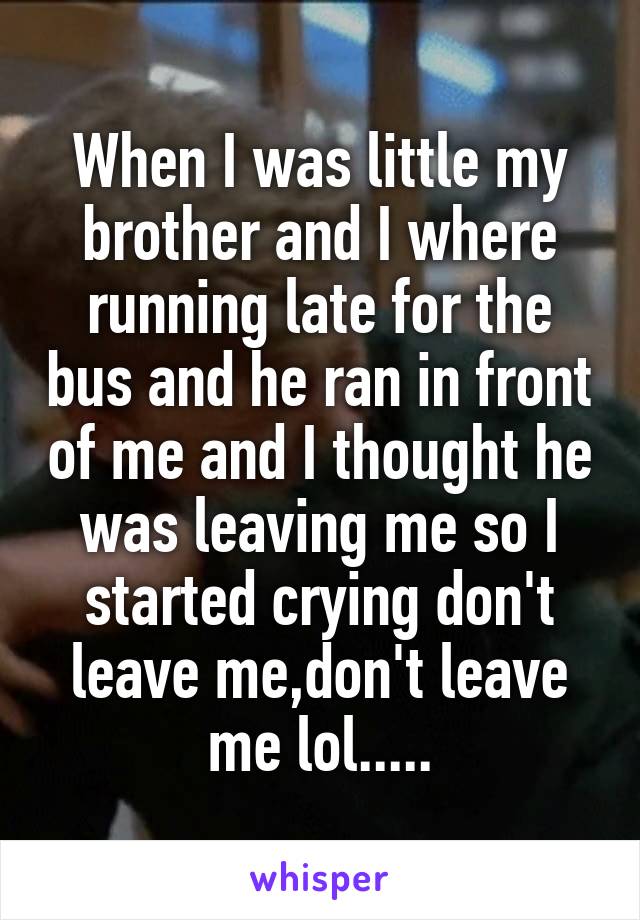 When I was little my brother and I where running late for the bus and he ran in front of me and I thought he was leaving me so I started crying don't leave me,don't leave me lol.....

whisper